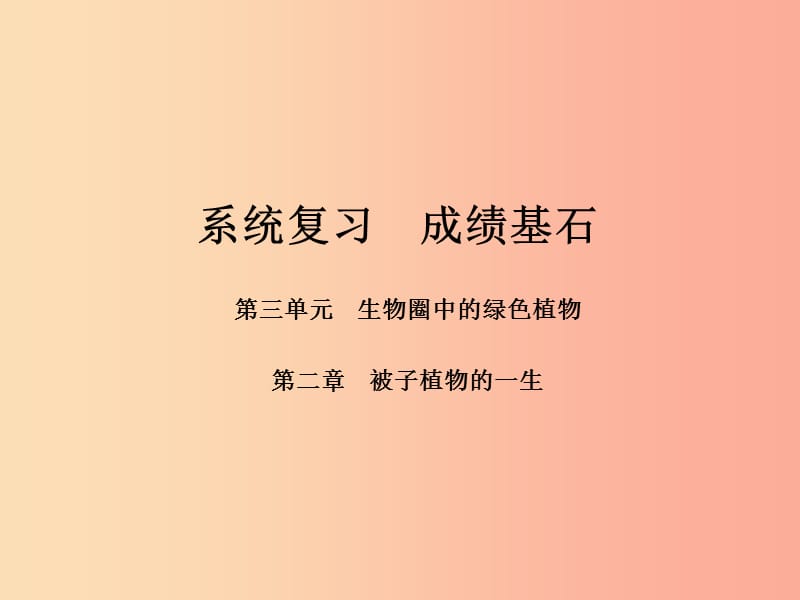 系统复习　成绩基石

第三单元　生物圈中的绿色植物

第二章　被子植物的一生